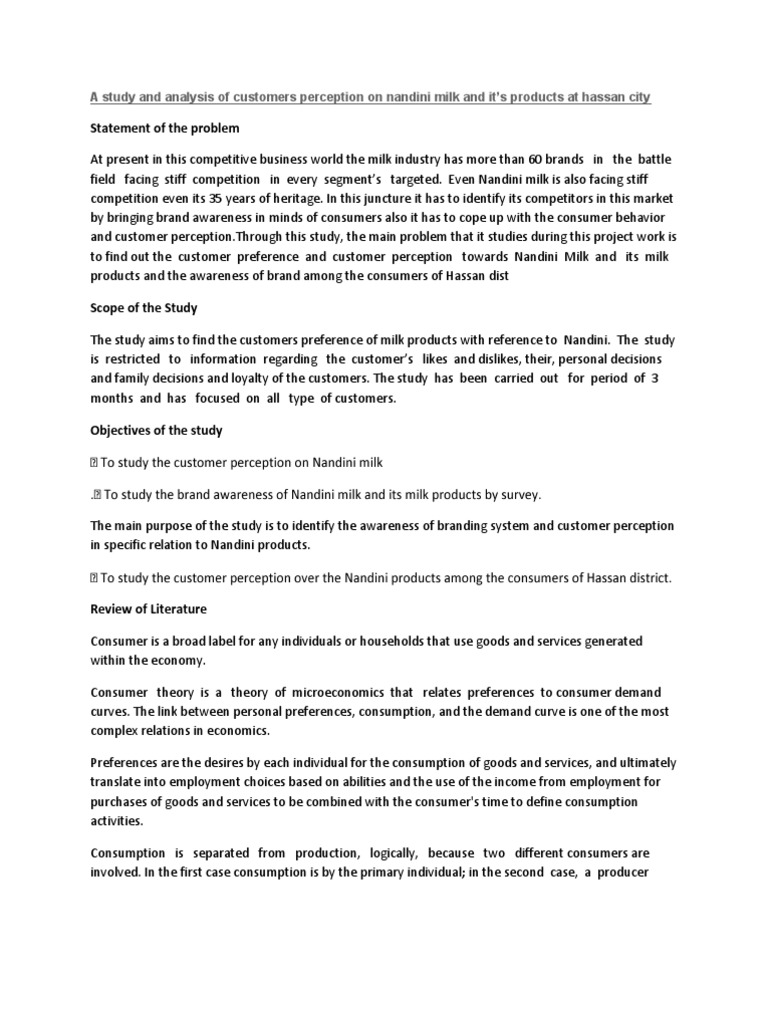 A study and analysis of customers perception on nandini milk and it's products at hassan city

Statement of the problem

At present in this competitive business world the milk industry has more than 60 brands in the battle field facing stiff competition in every segment's targeted. Even Nandini milk is also facing stiff competition even its 35 years of heritage. In this juncture it has to identify its competitors in this market by bringing brand awareness in minds of consumers also it has to cope up with the consumer behavior and customer perception.Through this study, the main problem that it studies during this project work is to find out the customer preference and customer perception towards Nandini Milk and its milk products and the awareness of brand among the consumers of Hassan dist

Scope of the Study

The study aims to find the customers preference of milk products with reference to Nandini. The study is restricted to information regarding the customer's likes and dislikes, their, personal decisions and family decisions and loyalty of the customers. The study has been carried out for period of 3 months and has focused on all type of customers.

Objectives of the study

 To study the customer perception on Nandini milk

. To study the brand awareness of Nandini milk and its milk products by survey.

The main purpose of the study is to identify the awareness of branding system and customer perception in specific relation to Nandini products.

 To study the customer perception over the Nandini products among the consumers of Hassan district.

Review of Literature

Consumer is a broad label for any individuals or households that use goods and services generated within the economy.

Consumer theory is a theory of microeconomics that relates preferences to consumer demand curves. The link between personal preferences, consumption, and the demand curve is one of the most complex relations in economics.

Preferences are the desires by each individual for the consumption of goods and services, and ultimately translate into employment choices based on abilities and the use of the income from employment for purchases of goods and services to be combined with the consumer's time to define consumption activities.

Consumption is separated from production, logically, because two different consumers are involved. In the first case consumption is by the primary individual; in the second case, a producer